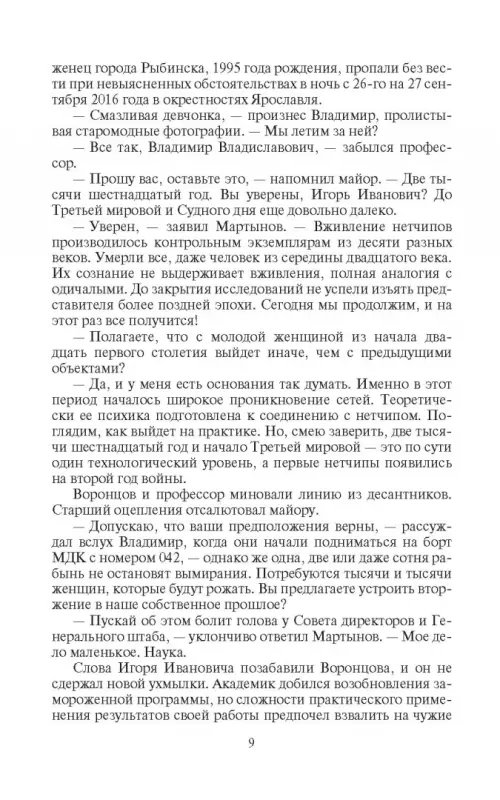 женец города Рыбинска, 1995 года рождения, пропали без вести при невыясненных обстоятельствах в ночь с 26-го на 27 сентября 2016 года в окрестностях Ярославля.

— Смазливая девчонка, — произнес Владимир, пролистывая старомодные фотографии. — Мы летим за ней?

— Все так, Владимир Владиславович, — забылся профессор.

— Прошу вас, оставьте это, — напомнил майор. — Две тысячи шестнадцатый год. Вы уверены, Игорь Иванович? До Третьей мировой и Судного дня еще довольно далеко.

— Уверен, — заявил Мартынов. — Вживление нетчипов производилось контрольным экземплярам из десяти разных веков. Умерли все, даже человек из середины двадцатого века. Их сознание не выдерживает вживления, полная аналогия с одичалыми. До закрытия исследований не успели изъять представителя более поздней эпохи. Сегодня мы продолжим, и на этот раз все получится!

— Полагаете, что с молодой женщиной из начала двадцать первого столетия выйдет иначе, чем с предыдущими объектами?

— Да, и у меня есть основания так думать. Именно в этот период началось широкое проникновение сетей. Теоретически ее психика подготовлена к соединению с нетчипом. Поглядим, как выйдет на практике. Но, смею заверить, две тысячи шестнадцатый год и начало Третьей мировой — это по сути один технологический уровень, а первые нетчипы появились на второй год войны.

Воронцов и профессор миновали линию из десантников. Старший оцепления отсалютовал майору.

— Допускаю, что ваши предположения верны, — рассуждал вслух Владимир, когда они начали подниматься на борт МДК с номером 042, — однако же одна, две или даже сотня рабынь не остановят вымирания. Потребуются тысячи и тысячи женщин, которые будут рожать. Вы предлагаете устроить вторжение в наше собственное прошлое?

— Пускай об этом болит голова у Совета директоров и Генерального штаба, — уклончиво ответил Мартынов. — Мое дело маленькое. Наука.

Слова Игоря Ивановича позабавили Воронцова, и он не сдержал новой ухмылки. Академик добился возобновления замороженной программы, но сложности практического применения результатов своей работы предпочел взвалить на чужие

9